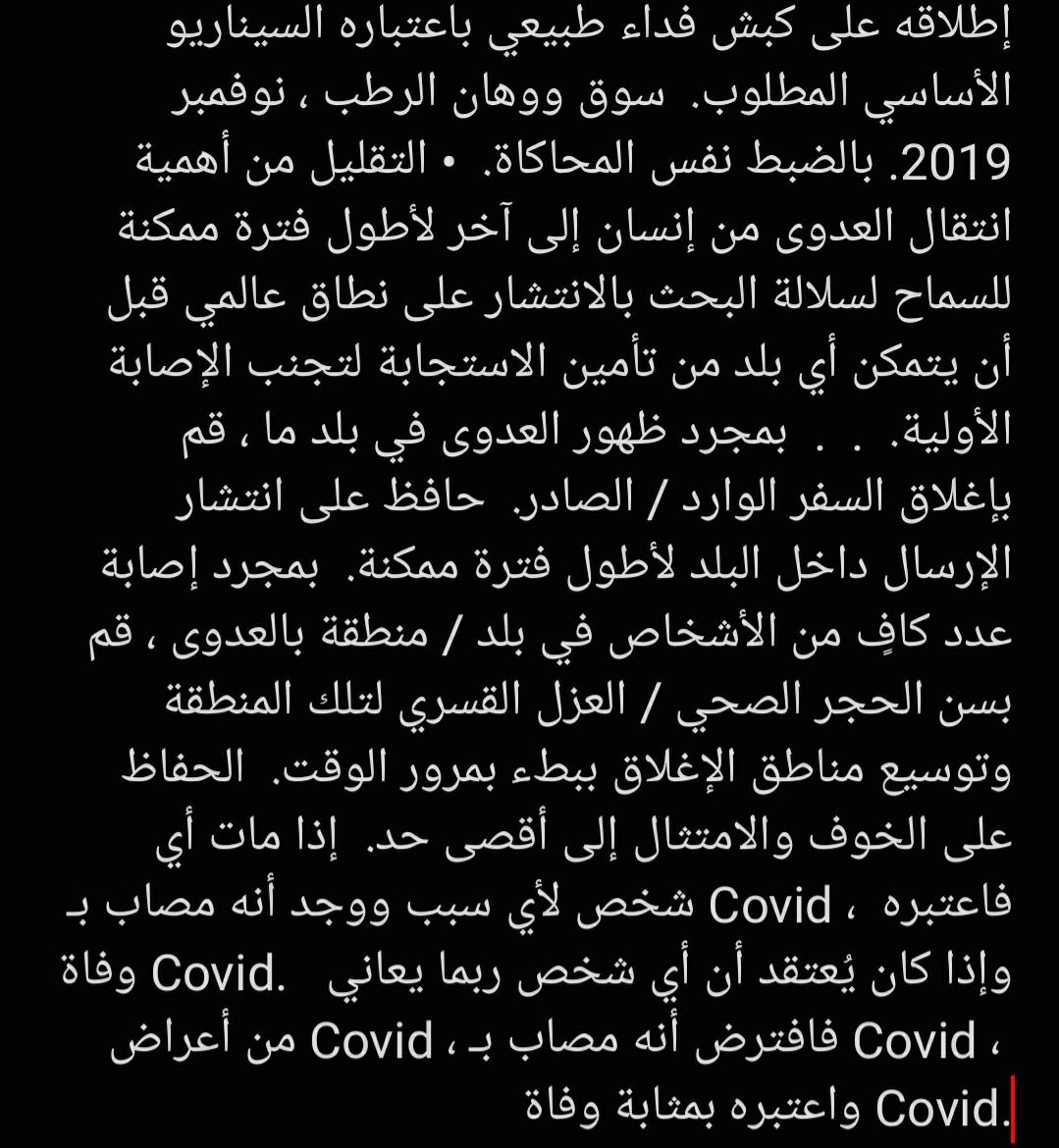 إطلاقه على كبش فداء طبيعي باعتباره السيناريو الأساسي المطلوب. سوق ووهان الرطب ، نوفمبر 2019. بالضبط نفس المحاكاة. • التقليل من أهمية انتقال العدوى من إنسان إلى آخر لأطول فترة ممكنة للسماح لسلالة البحث بالانتشار على نطاق عالمي قبل أن يتمكن أي بلد من تأمين الاستجابة لتجنب الإصابة الأولية. . . بمجرد ظهور العدوى في بلد ما ، قم بإغلاق السفر الوارد / الصادر. حافظ على انتشار الإرسال داخل البلد لأطول فترة ممكنة. بمجرد إصابة عدد كافٍ من الأشخاص في بلد / منطقة بالعدوى ، قم بسن الحجر الصحي / العزل القسري لتلك المنطقة وتوسيع مناطق الإغلاق ببطء بمرور الوقت. الحفاظ على الخوف والامتثال إلى أقصى حد. إذا مات أي شخص لأي سبب ووجد أنه مصاب بـ Covid ، فاعتبره وفاة Covid. وإذا كان يُعتقد أن أي شخص ربما يعاني من أعراض Covid ، فافترض أنه مصاب بـ Covid ، واعتبره بمثابة وفاة Covid.